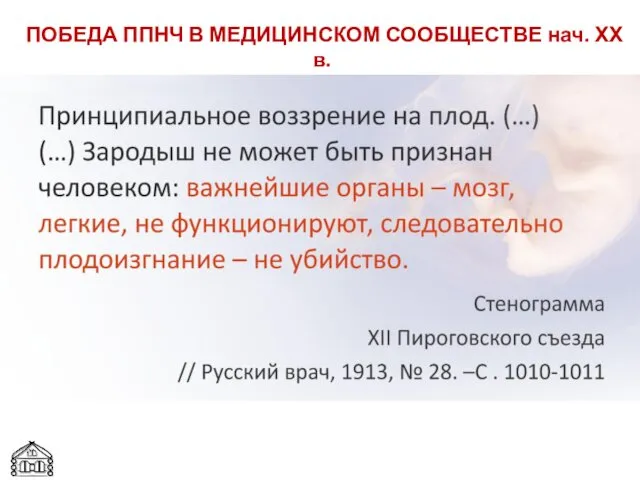 ПОБЕДА ППНЧ В МЕДИЦИНСКОМ СООБЩЕСТВЕ нач. XX в.

Принципиальное воззрение на плод. (…) (…) Зародыш не может быть признан человеком: важнейшие органы – мозг, легкие, не функционируют, следовательно плодоизгнание – не убийство.

Стенограмма
XII Пироговского съезда
// Русский врач, 1913, № 28. –С . 1010-1011